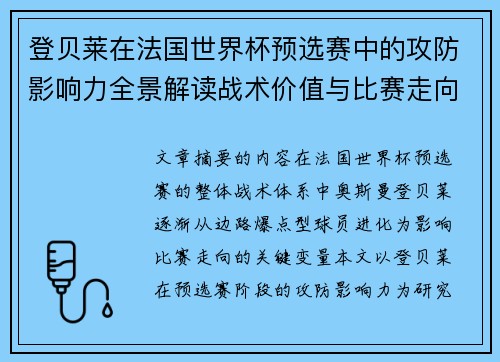 登贝莱在法国世界杯预选赛中的攻防影响力全景解读战术价值与比赛走向

文章摘要的内容在法国世界杯预选赛的整体战术体系中奥斯曼登贝莱逐渐从边路爆点型球员进化为影响比赛走向的关键变量本文以登贝莱在预选赛阶段的攻防影响力为研究